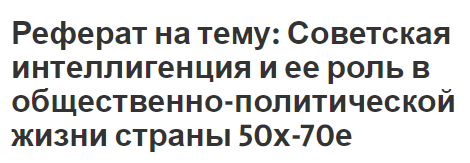 Реферат на тему: Советская интеллигенция и ее роль в общественно-политической жизни страны 50х-70е